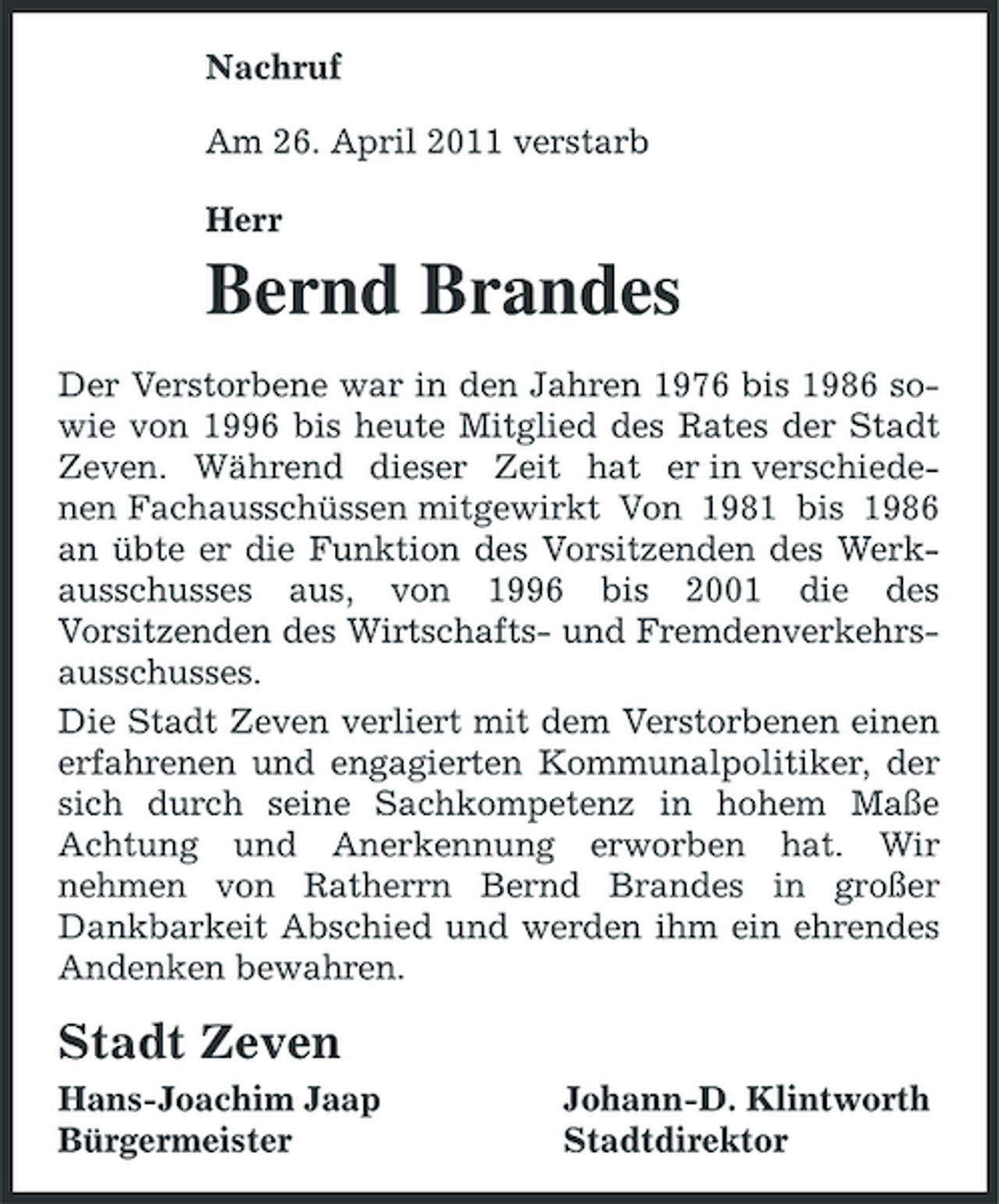 Nachruf

Am 26. April 2011 verstarb

Herr

Bernd Brandes

Der Verstorbene war in den Jahren 1976 bis 1986 sowie von 1996 bis heute Mitglied des Rates der Stadt Zeven. Während dieser Zeit hat er in verschiedenen Fachausschüssen mitgewirkt Von 1981 bis 1986 an übte er die Funktion des Vorsitzenden des Werkausschusses aus, von 1996 bis 2001 die des Vorsitzenden des Wirtschafts- und Fremdenverkehrsausschusses.

Die Stadt Zeven verliert mit dem Verstorbenen einen erfahrenen und engagierten Kommunalpolitiker, der sich durch seine Sachkompetenz in hohem Maße Achtung und Anerkennung erworben hat. Wir nehmen von Ratherrn Bernd Brandes in großer Dankbarkeit Abschied und werden ihm ein ehrendes Andenken bewahren.

Stadt Zeven

Hans-Joachim Jaap
Bürgermeister

Johann-D. Klintworth
Stadtdirektor